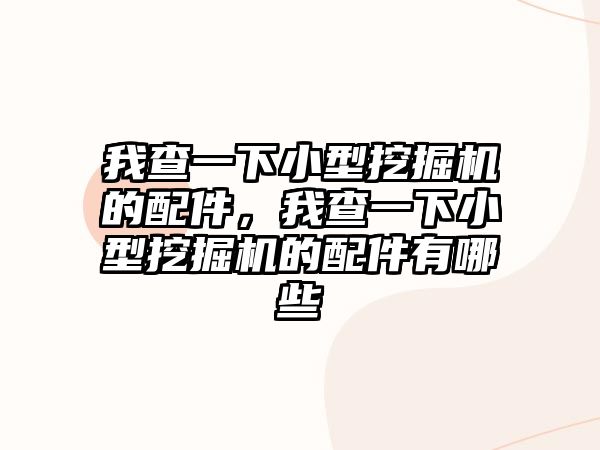 我查一下小型挖掘机的配件，我查一下小型挖掘机的配件有哪些